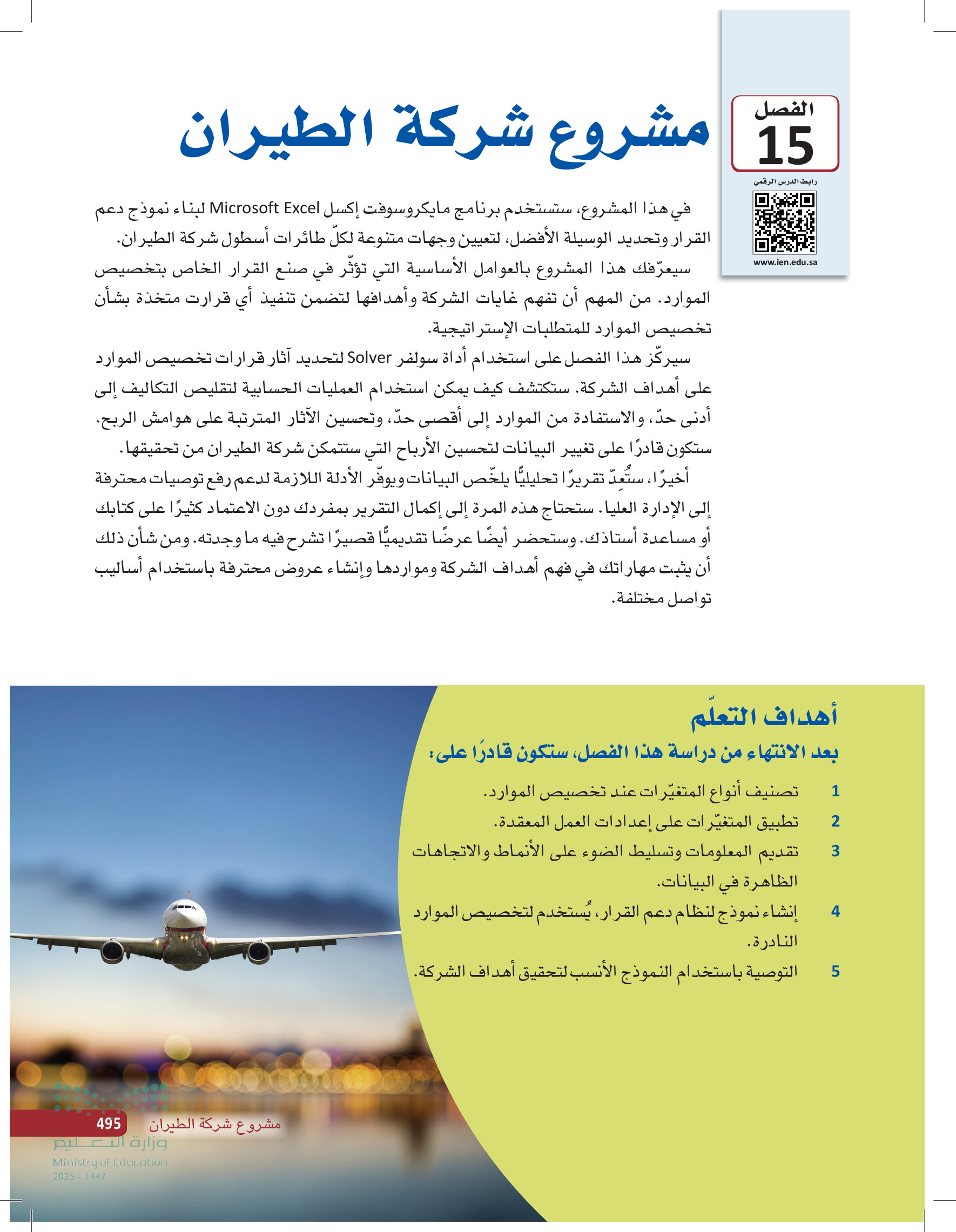 الفصل
15

رابط الدرس الرقمي

www.ien.edu.sa

مشروع شركة الطيران

في هذا المشروع، ستستخدم برنامج مايكروسوفت إكسل Microsoft Excel لبناء نموذج دعم القرار وتحديد الوسيلة الأفضل، لتعيين وجهات متنوعة لكلّ طائرات أسطول شركة الطيران.

سيعرّفك هذا المشروع بالعوامل الأساسية التي تؤثّر في صنع القرار الخاص بتخصيص الموارد. من المهم أن تفهم غايات الشركة وأهدافها لتضمن تنفيذ أي قرارت متخذة بشأن تخصيص الموارد للمتطلبات الإستراتيجية.

سيركّز هذا الفصل على استخدام أداة سولفر Solver لتحديد آثار قرارات تخصيص الموارد على أهداف الشركة. ستكتشف كيف يمكن استخدام العمليات الحسابية لتقليص التكاليف إلى أدنى حدّ، والاستفادة من الموارد إلى أقصى حدّ، وتحسين الآثار المترتبة على هوامش الربح. ستكون قادرًا على تغيير البيانات لتحسين الأرباح التي ستتمكن شركة الطيران من تحقيقها.

أخيرًا، ستُعِدّ تقريرًا تحليليًّا يلخّص البيانات ويوفّر الأدلة اللازمة لدعم رفع توصيات محترفة إلى الإدارة العليا. ستحتاج هذه المرة إلى إكمال التقرير بمفردك دون الاعتماد كثيرًا على كتابك أو مساعدة أستاذك. وستحضر أيضًا عرضًا تقديميًّا قصيرًا تشرح فيه ما وجدته. ومن شأن ذلك أن يثبت مهاراتك في فهم أهداف الشركة ومواردها وإنشاء عروض محترفة باستخدام أساليب تواصل مختلفة.

أهداف التعلّم
بعد الانتهاء من دراسة هذا الفصل، ستكون قادرًا على:

1 تصنيف أنواع المتغيّرات عند تخصيص الموارد.
2 تطبيق المتغيّرات على إعدادات العمل المعقدة.
3 تقديم المعلومات وتسليط الضوء على الأنماط والاتجاهات الظاهرة في البيانات.
4 إنشاء نموذج لنظام دعم القرار، يُستخدم لتخصيص الموارد النادرة.
5 التوصية باستخدام النموذج الأنسب لتحقيق أهداف الشركة.

مشروع شركة الطيران 495

وزارة التعليم
Ministry of Education
2025 - 1447